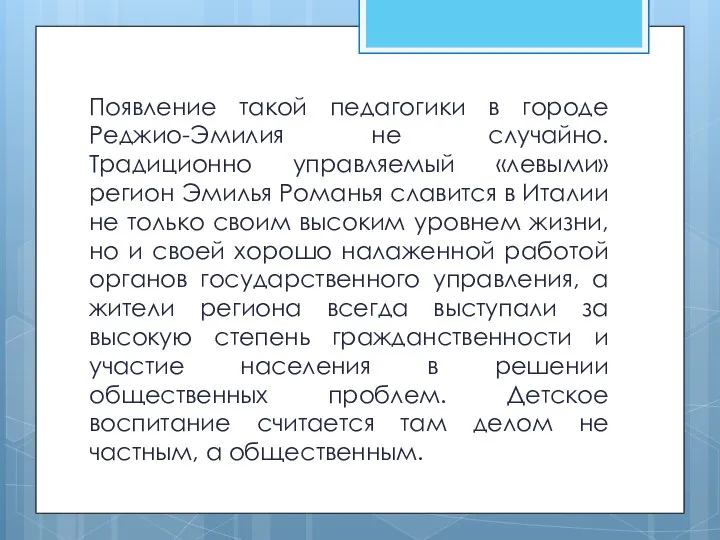 Появление такой педагогики в городе Реджио-Эмилия не случайно. Традиционно управляемый «левыми» регион Эмилья Романья славится в Италии не только своим высоким уровнем жизни, но и своей хорошо налаженной работой органов государственного управления, а жители региона всегда выступали за высокую степень гражданственности и участие населения в решении общественных проблем. Детское воспитание считается там делом не частным, а общественным.